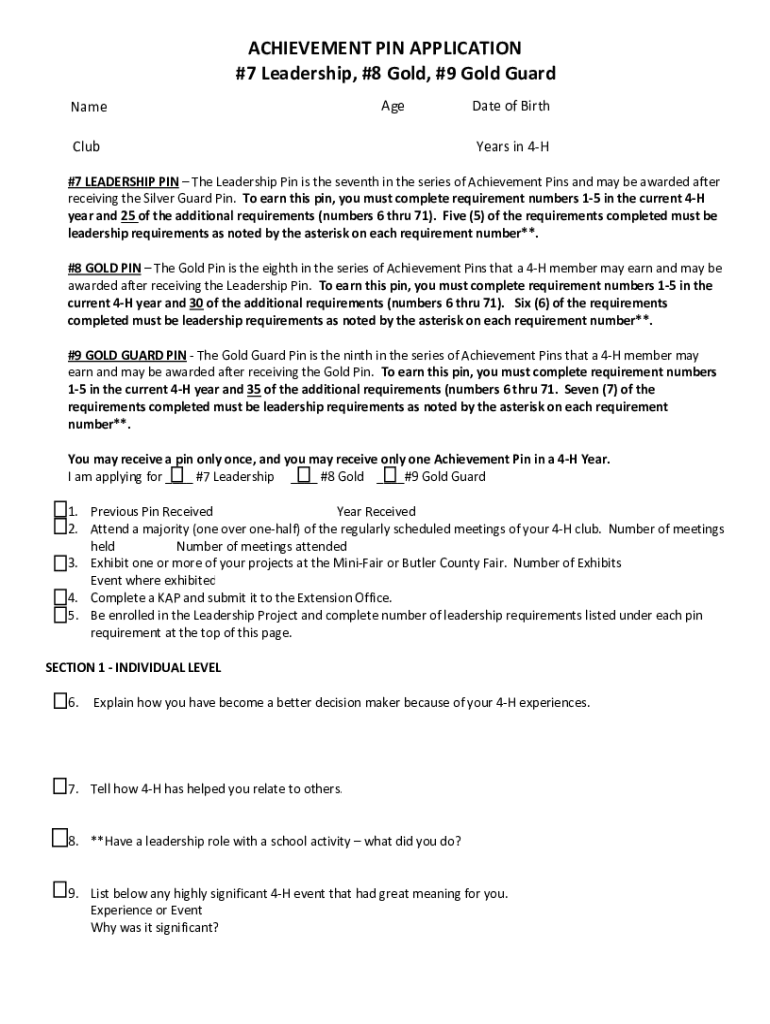 ACHIEVEMENT PIN APPLICATION
#7 Leadership, #8 Gold, #9 Gold Guard

Name Age Date of Birth

Club Years in 4-H

#7 LEADERSHIP PIN – The Leadership Pin is the seventh in the series of Achievement Pins and may be awarded after receiving the Silver Guard Pin. To earn this pin, you must complete requirement numbers 1-5 in the current 4-H year and 25 of the additional requirements (numbers 6 thru 71). Five (5) of the requirements completed must be leadership requirements as noted by the asterisk on each requirement number**.

#8 GOLD PIN – The Gold Pin is the eighth in the series of Achievement Pins that a 4-H member may earn and may be awarded after receiving the Leadership Pin. To earn this pin, you must complete requirement numbers 1-5 in the current 4-H year and 30 of the additional requirements (numbers 6 thru 71). Six (6) of the requirements completed must be leadership requirements as noted by the asterisk on each requirement number**.

#9 GOLD GUARD PIN - The Gold Guard Pin is the ninth in the series of Achievement Pins that a 4-H member may earn and may be awarded after receiving the Gold Pin. To earn this pin, you must complete requirement numbers 1-5 in the current 4-H year and 35 of the additional requirements (numbers 6 thru 71. Seven (7) of the requirements completed must be leadership requirements as noted by the asterisk on each requirement number**.

You may receive a pin only once, and you may receive only one Achievement Pin in a 4-H Year.
I am applying for ☐ #7 Leadership ☐ #8 Gold ☐ #9 Gold Guard

☐1. Previous Pin Received Year Received
☐2. Attend a majority (one over one-half) of the regularly scheduled meetings of your 4-H club. Number of meetings held Number of meetings attended
☐3. Exhibit one or more of your projects at the Mini-Fair or Butler County Fair. Number of Exhibits Event where exhibited
☐4. Complete a KAP and submit it to the Extension Office.
☐5. Be enrolled in the Leadership Project and complete number of leadership requirements listed under each pin requirement at the top of this page.

SECTION 1 - INDIVIDUAL LEVEL

☐6. Explain how you have become a better decision maker because of your 4-H experiences.

☐7. Tell how 4-H has helped you relate to others.

☐8. **Have a leadership role with a school activity – what did you do?

☐9. List below any highly significant 4-H event that had great meaning for you.
Experience or Event
Why was it significant?